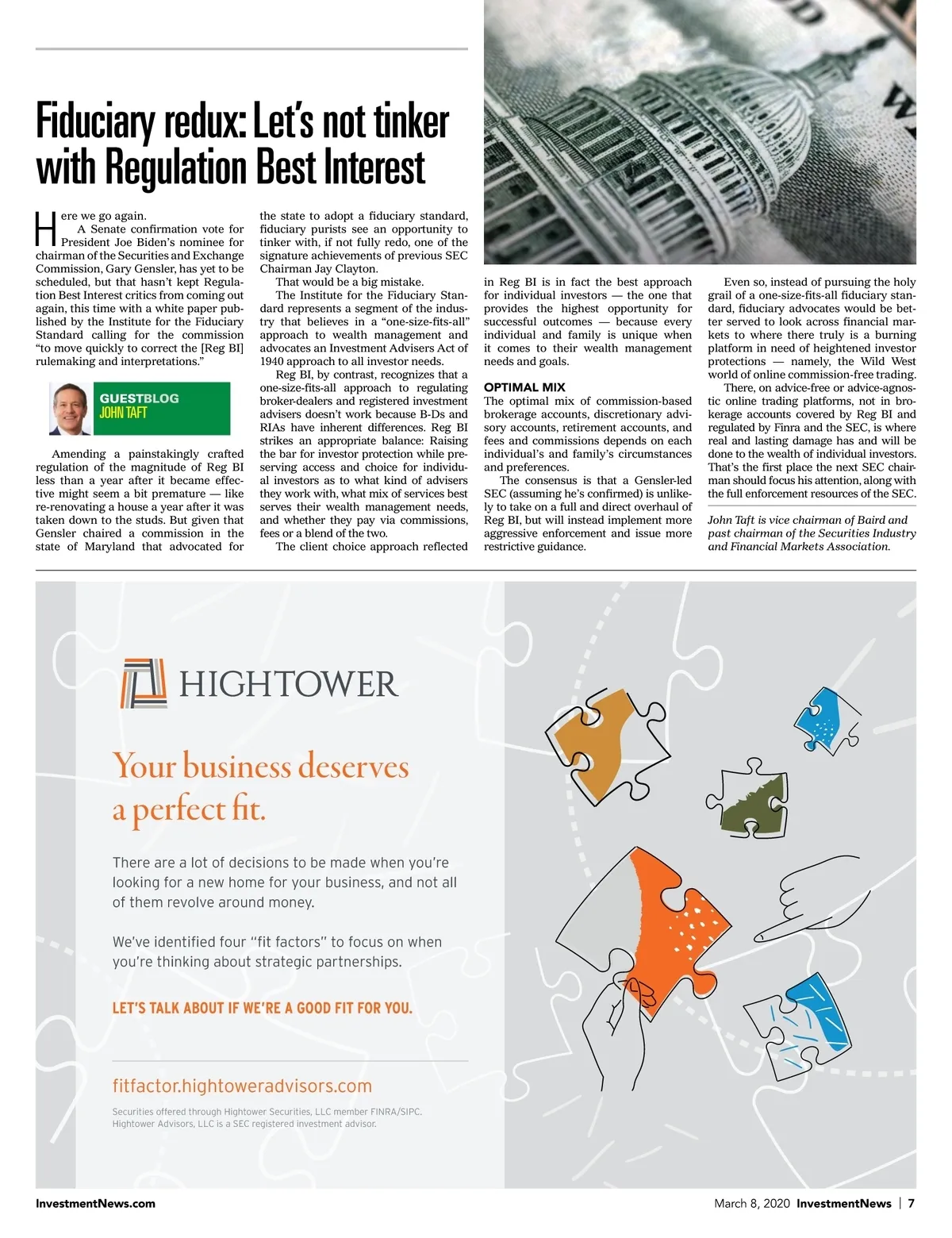 Fiduciary redux: Let's not tinker with Regulation Best Interest

Here we go again.

A Senate confirmation vote for President Joe Biden's nominee for chairman of the Securities and Exchange Commission, Gary Gensler, has yet to be scheduled, but that hasn't kept Regulation Best Interest critics from coming out again, this time with a white paper published by the Institute for the Fiduciary Standard calling for the commission "to move quickly to correct the [Reg BI] rulemaking and interpretations."

GUESTBLOG
JOHN TAFT

Amending a painstakingly crafted regulation of the magnitude of Reg BI less than a year after it became effective might seem a bit premature — like re-renovating a house a year after it was taken down to the studs. But given that Gensler chaired a commission in the state of Maryland that advocated for the state to adopt a fiduciary standard, fiduciary purists see an opportunity to tinker with, if not fully redo, one of the signature achievements of previous SEC Chairman Jay Clayton.

That would be a big mistake.

The Institute for the Fiduciary Standard represents a segment of the industry that believes in a "one-size-fits-all" approach to wealth management and advocates an Investment Advisers Act of 1940 approach to all investor needs.

Reg BI, by contrast, recognizes that a one-size-fits-all approach to regulating broker-dealers and registered investment advisers doesn't work because B-Ds and RIAs have inherent differences. Reg BI strikes an appropriate balance: Raising the bar for investor protection while preserving access and choice for individual investors as to what kind of advisers they work with, what mix of services best serves their wealth management needs, and whether they pay via commissions, fees or a blend of the two.

The client choice approach reflected in Reg BI is in fact the best approach for individual investors — the one that provides the highest opportunity for successful outcomes — because every individual and family is unique when it comes to their wealth management needs and goals.

OPTIMAL MIX
The optimal mix of commission-based brokerage accounts, discretionary advisory accounts, retirement accounts, and fees and commissions depends on each individual's and family's circumstances and preferences.

The consensus is that a Gensler-led SEC (assuming he's confirmed) is unlikely to take on a full and direct overhaul of Reg BI, but will instead implement more aggressive enforcement and issue more restrictive guidance.

Even so, instead of pursuing the holy grail of a one-size-fits-all fiduciary standard, fiduciary advocates would be better served to look across financial markets to where there truly is a burning platform in need of heightened investor protections — namely, the Wild West world of online commission-free trading.

There, on advice-free or advice-agnostic online trading platforms, not in brokerage accounts covered by Reg BI and regulated by Finra and the SEC, is where real and lasting damage has and will be done to the wealth of individual investors. That's the first place the next SEC chairman should focus his attention, along with the full enforcement resources of the SEC.

John Taft is vice chairman of Baird and past chairman of the Securities Industry and Financial Markets Association.

HIGHTOWER

Your business deserves a perfect fit.

There are a lot of decisions to be made when you're looking for a new home for your business, and not all of them revolve around money.

We've identified four "fit factors" to focus on when you're thinking about strategic partnerships.

LET'S TALK ABOUT IF WE'RE A GOOD FIT FOR YOU.

fitfactor.hightoweradvisors.com

Securities offered through Hightower Securities, LLC member FINRA/SIPC. Hightower Advisors, LLC is a SEC registered investment advisor.

InvestmentNews.com

March 8, 2020 InvestmentNews | 7